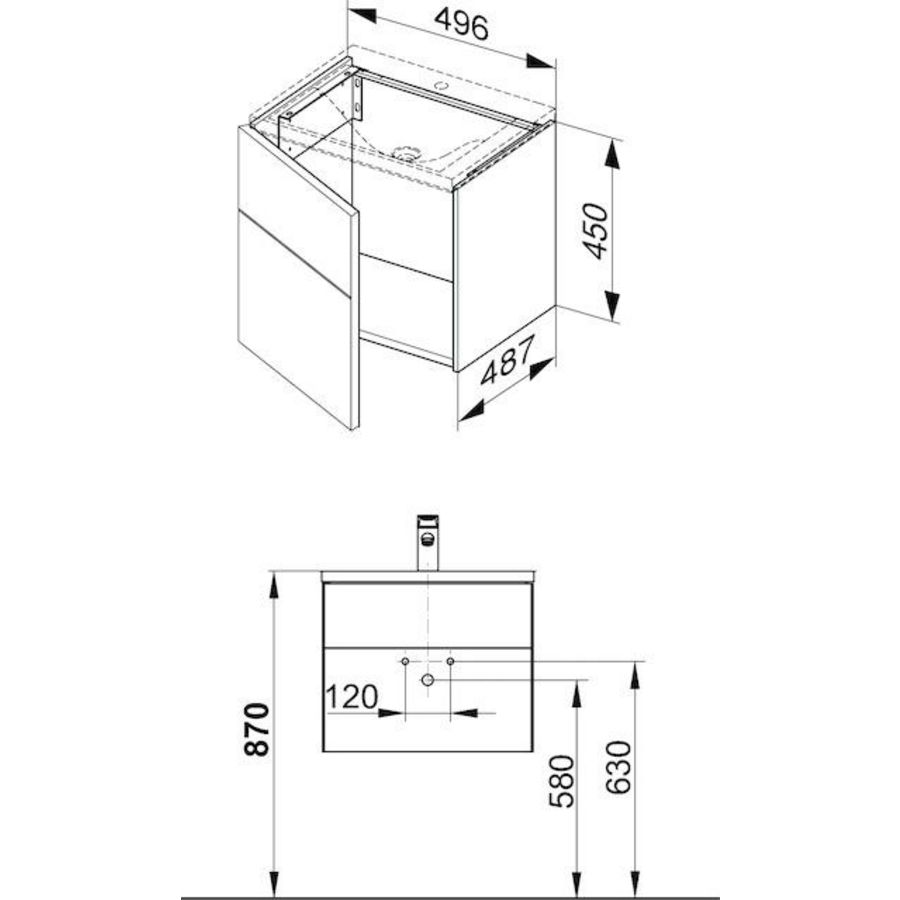 496
450
487
870
120
580
630